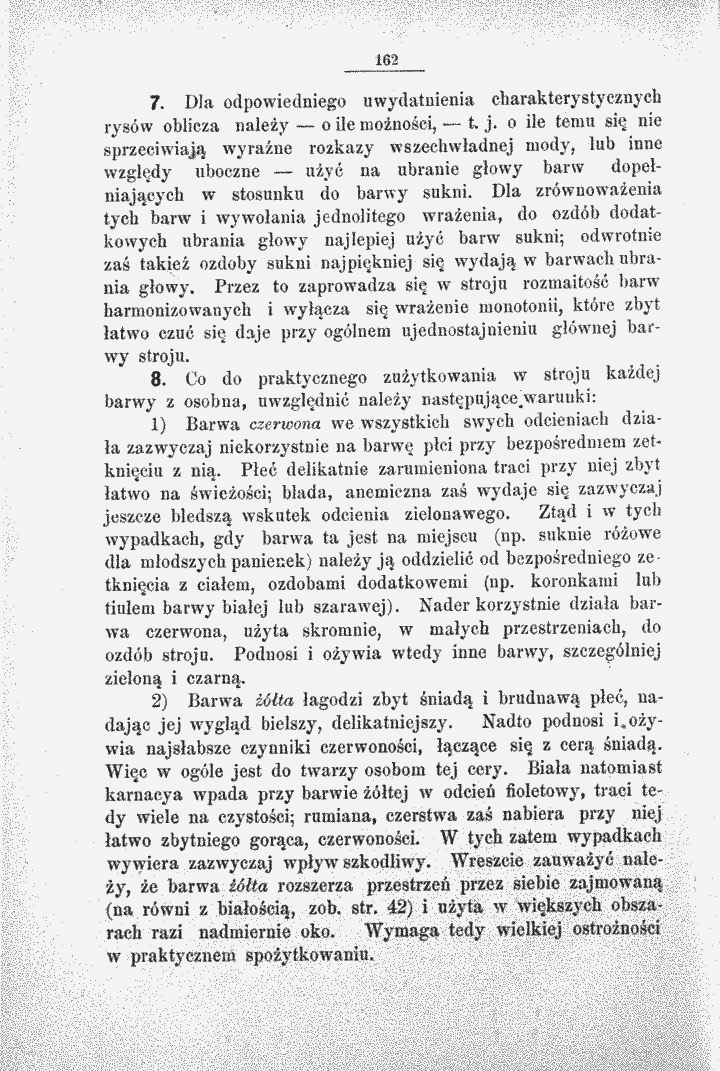 162

7. Dla odpowiedniego uwydatnienia charakterystycznych rysów oblicza należy — o ile możności, — t. j. o ile temu się nie sprzeciwiają wyraźne rozkazy wszechwładnej mody, lub inne względy uboczne — użyć na ubranie głowy barw dopełniających w stosunku do barwy sukni. Dla zrównoważenia tych barw i wywołania jednolitego wrażenia, do ozdób dodatkowych ubrania głowy najlepiej użyć barw sukni; odwrotnie zaś takież ozdoby sukni najpiękniej się wydają w barwach ubrania głowy. Przez to zaprowadza się w stroju rozmaitość barw harmonizowanych i wyłącza się wrażenie monotonii, które zbyt łatwo czuć się daje przy ogólnem ujednostajnieniu głównej barwy stroju.

8. Co do praktycznego zużytkowania w stroju każdej barwy z osobna, uwzględnić należy następujące warunki:

1) Barwa czerwona we wszystkich swych odcieniach działa zazwyczaj niekorzystnie na barwę płci przy bezpośredniem zetknięciu z nią. Płeć delikatnie zarumieniona traci przy niej zbyt łatwo na świeżości; blada, anemiczna zaś wydaje się zazwyczaj jeszcze bledszą wskutek odcienia zielonawego. Ztąd i w tych wypadkach, gdy barwa ta jest na miejscu (np. suknie różowe dla młodszych panienek) należy ją oddzielić od bezpośredniego zetknięcia z ciałem, ozdobami dodatkowemi (np. koronkami lub tiulem barwy białej lub szarawej). Nader korzystnie działa barwa czerwona, użyta skromnie, w małych przestrzeniach, do ozdób stroju. Podnosi i ożywia wtedy inne barwy, szczególniej zieloną i czarną.

2) Barwa żółta łagodzi zbyt śniadą i brudnawą płeć, nadając jej wygląd bielszy, delikatniejszy. Nadto podnosi i ożywia najsłabsze czynniki czerwoności, łączące się z cerą śniadą. Więc w ogóle jest do twarzy osobom tej cery. Biała natomiast karnacya wpada przy barwie żółtej w odcień fioletowy, traci tedy wiele na czystości; rumiana, czerstwa zaś nabiera przy niej łatwo zbytniego gorąca, czerwoności. W tych zatem wypadkach wywiera zazwyczaj wpływ szkodliwy. Wreszcie zauważyć należy, że barwa żółta rozszerza przestrzeń przez siebie zajmowaną (na równi z białością, zob. str. 42) i użyta w większych obszarach razi nadmiernie oko. Wymaga tedy wielkiej ostrożności w praktycznem spożytkowaniu.